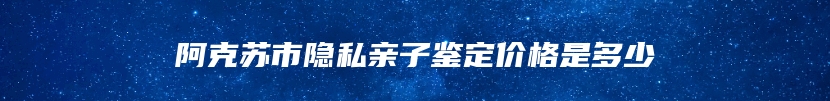 阿克苏市隐私亲子鉴定价格是多少